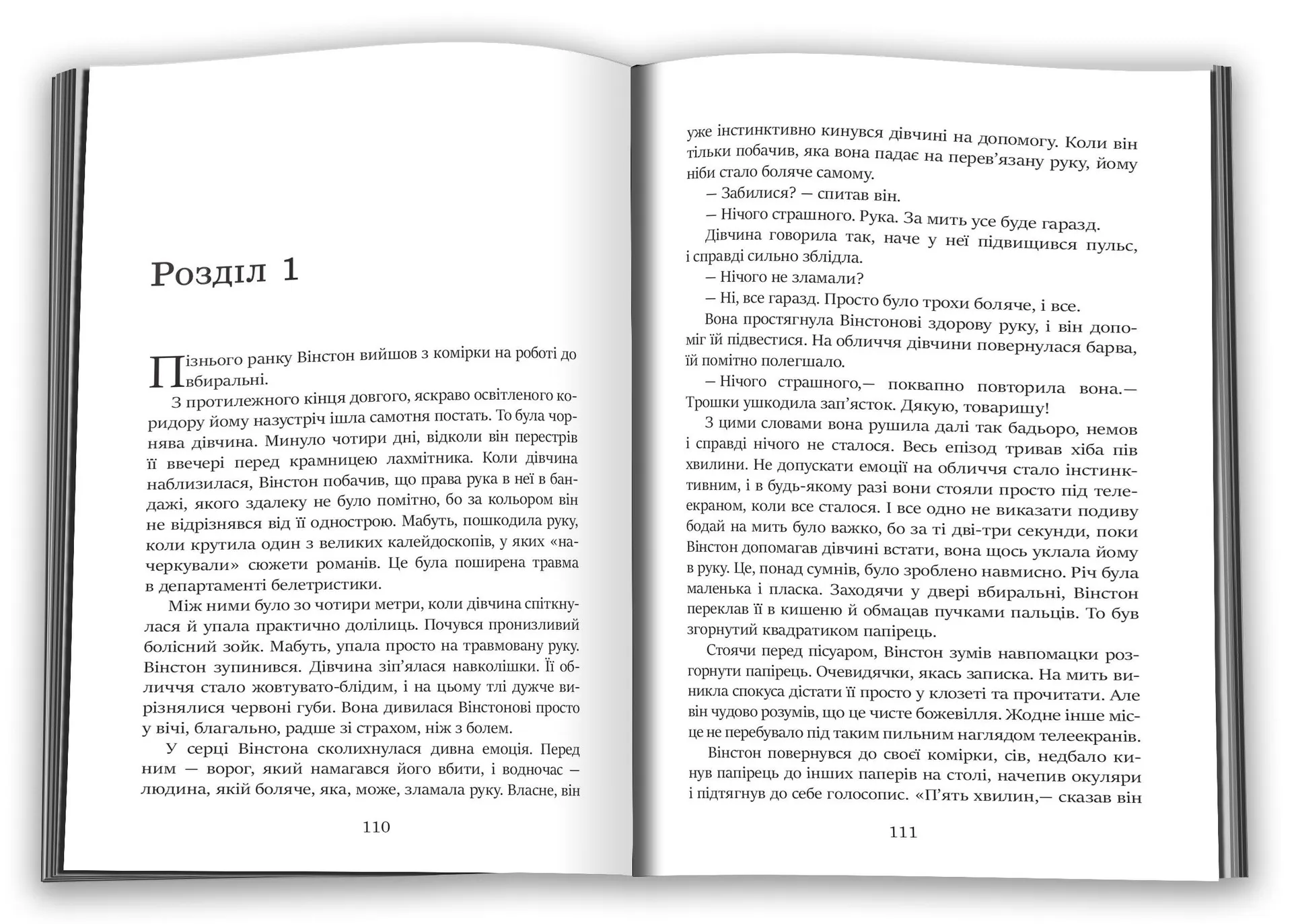 Розділ 1

Пізнього ранку Вінстон вийшов з комірки на роботі до вбиральні.

З протилежного кінця довгого, яскраво освітленого коридору йому назустріч ішла самотня постать. То була чорнява дівчина. Минуло чотири дні, відколи він перестрів її ввечері перед крамницею лахмітника. Коли дівчина наблизилася, Вінстон побачив, що права рука в неї в бандажі, якого здалеку не було помітно, бо за кольором він не відрізнявся від її однострою. Мабуть, пошкодила руку, коли крутила один з великих калейдоскопів, у яких «начеркували» сюжети романів. Це була поширена травма в департаменті белетристики.

Між ними було зо чотири метри, коли дівчина спіткнулася й упала практично долілиць. Почувся пронизливий болісний зойк. Мабуть, упала просто на травмовану руку. Вінстон зупинився. Дівчина зіп'ялася навколішки. Її обличчя стало жовтувато-блідим, і на цьому тлі дужче вирізнялися червоні губи. Вона дивилася Вінстонові просто у вічі, благально, радше зі страхом, ніж з болем.

У серці Вінстона сколихнулася дивна емоція. Перед ним — ворог, який намагався його вбити, і водночас — людина, якій боляче, яка, може, зламала руку. Власне, він

110

уже інстинктивно кинувся дівчині на допомогу. Коли він тільки побачив, яка вона падає на перев'язану руку, йому ніби стало боляче самому.

— Забилися? — спитав він.

— Нічого страшного. Рука. За мить усе буде гаразд.

Дівчина говорила так, наче у неї підвищився пульс, і справді сильно зблідла.

— Нічого не зламали?

— Ні, все гаразд. Просто було трохи боляче, і все.

Вона простягнула Вінстонові здорову руку, і він допоміг їй підвестися. На обличчя дівчини повернулася барва, їй помітно полегшало.

— Нічого страшного,— поквапно повторила вона.— Трошки ушкодила зап'ясток. Дякую, товаришу!

З цими словами вона рушила далі так бадьоро, немов і справді нічого не сталося. Весь епізод тривав хіба пів хвилини. Не допускати емоції на обличчя стало інстинктивним, і в будь-якому разі вони стояли просто під телеекраном, коли все сталося. І все одно не виказати подиву бодай на мить було важко, бо за ті дві-три секунди, поки Вінстон допомагав дівчині встати, вона щось уклала йому в руку. Це, понад сумнів, було зроблено навмисно. Річ була маленька і пласка. Заходячи у двері вбиральні, Вінстон переклав її в кишеню й обмацав пучками пальців. То був згорнутий квадратиком папірець.

Стоячи перед пісуаром, Вінстон зумів навпомацки розгорнути папірець. Очевидячки, якась записка. На мить виникла спокуса дістати її просто у клозеті та прочитати. Але він чудово розумів, що це чисте божевілля. Жодне інше місце не перебувало під таким пильним наглядом телеекранів.

Вінстон повернувся до своєї комірки, сів, недбало кинув папірець до інших паперів на столі, начепив окуляри і підтягнув до себе голосопис. «П'ять хвилин,— сказав він

111